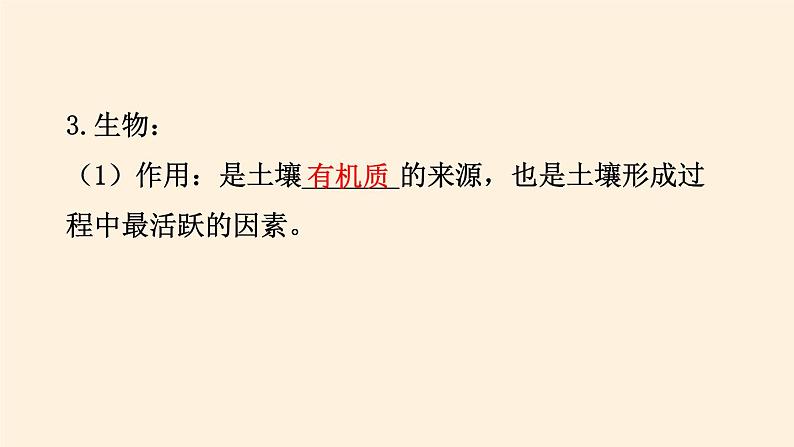 3.生物：
（1）作用：是土壤有机质的来源，也是土壤形成过程中最活跃的因素。